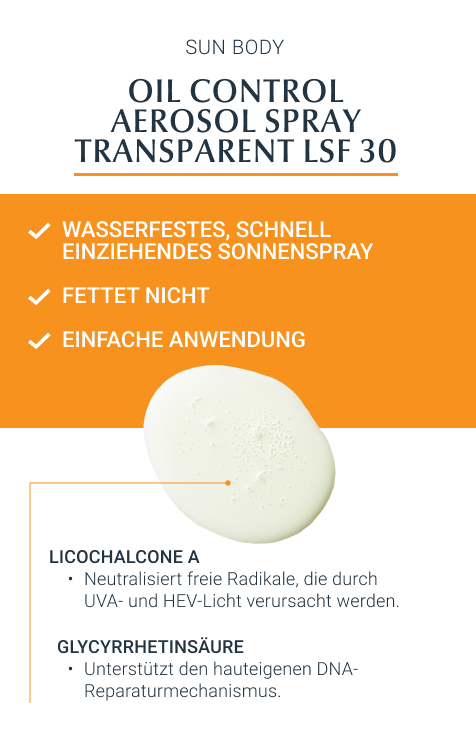 SUN BODY

OIL CONTROL
AEROSOL SPRAY
TRANSPARENT LSF 30

✓ WASSERFESTES, SCHNELL EINZIEHENDES SONNENSPRAY

✓ FETTET NICHT

✓ EINFACHE ANWENDUNG

LICOCHALCONE A
• Neutralisiert freie Radikale, die durch UVA- und HEV-Licht verursacht werden.

GLYCYRRHETINSÄURE
• Unterstützt den hauteigenen DNA-Reparaturmechanismus.